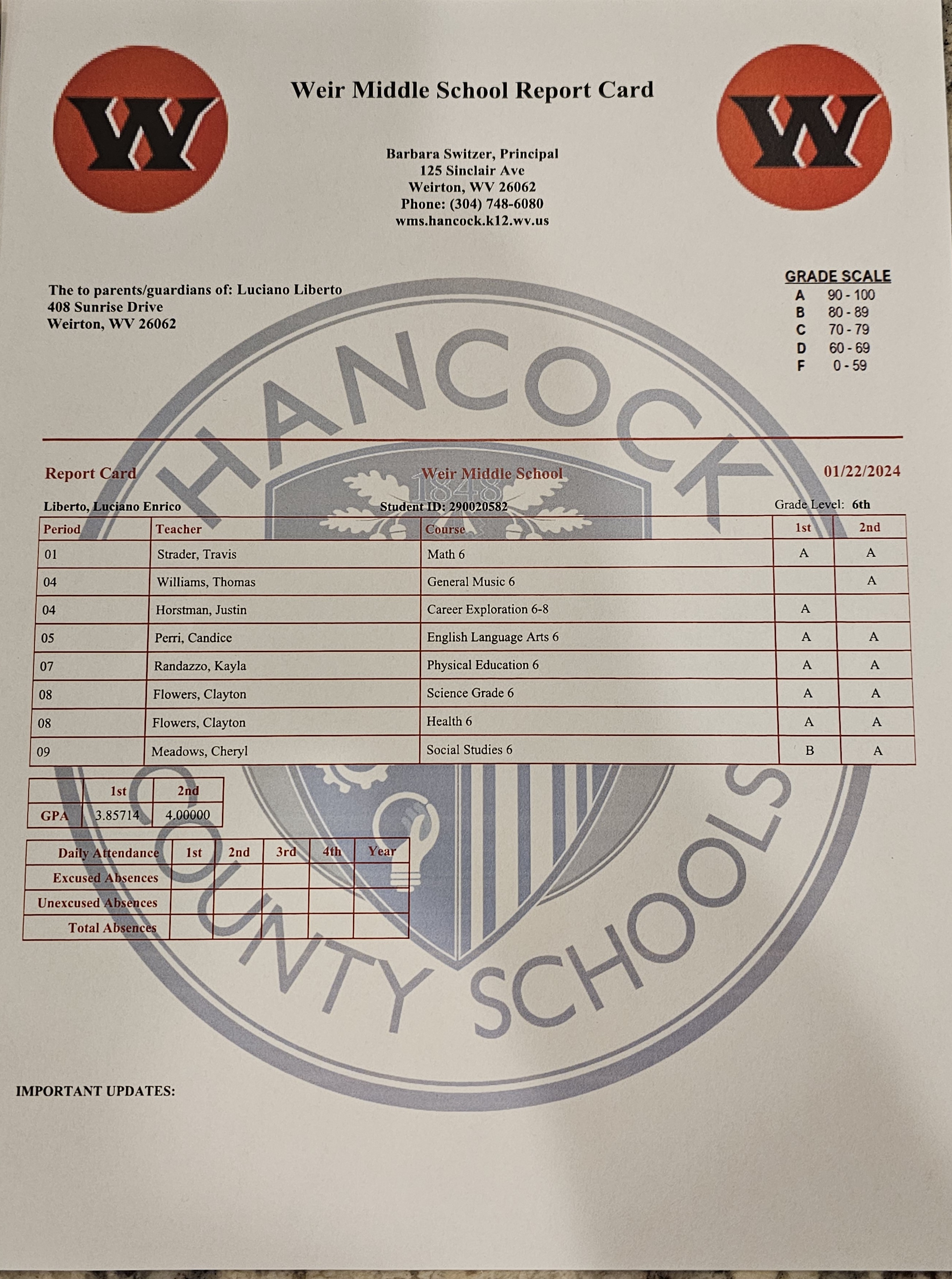 W

Weir Middle School Report Card

W

Barbara Switzer, Principal
125 Sinclair Ave
Weirton, WV 26062
Phone: (304) 748-6080
wms.hancock.k12.wv.us

The to parents/guardians of: Luciano Liberto
408 Sunrise Drive
Weirton, WV 26062

GRADE SCALE
A 90 - 100
B 80 - 89
C 70 - 79
D 60 - 69
F 0 - 59

HANCOCK COUNTY SCHOOLS
1848

Report Card Weir Middle School 01/22/2024

Liberto, Luciano Enrico Student ID: 290020582 Grade Level: 6th

| Period | Teacher | Course | 1st | 2nd |
|---|---|---|---|---|
| 01 | Strader, Travis | Math 6 | A | A |
| 04 | Williams, Thomas | General Music 6 | | A |
| 04 | Horstman, Justin | Career Exploration 6-8 | A | |
| 05 | Perri, Candice | English Language Arts 6 | A | A |
| 07 | Randazzo, Kayla | Physical Education 6 | A | A |
| 08 | Flowers, Clayton | Science Grade 6 | A | A |
| 08 | Flowers, Clayton | Health 6 | A | A |
| 09 | Meadows, Cheryl | Social Studies 6 | B | A |

| | 1st | 2nd |
|---|---|---|
| GPA | 3.85714 | 4.00000 |

| Daily Attendance | 1st | 2nd | 3rd | 4th | Year |
|---|---|---|---|---|---|
| Excused Absences | | | | | |
| Unexcused Absences | | | | | |
| Total Absences | | | | | |

IMPORTANT UPDATES: